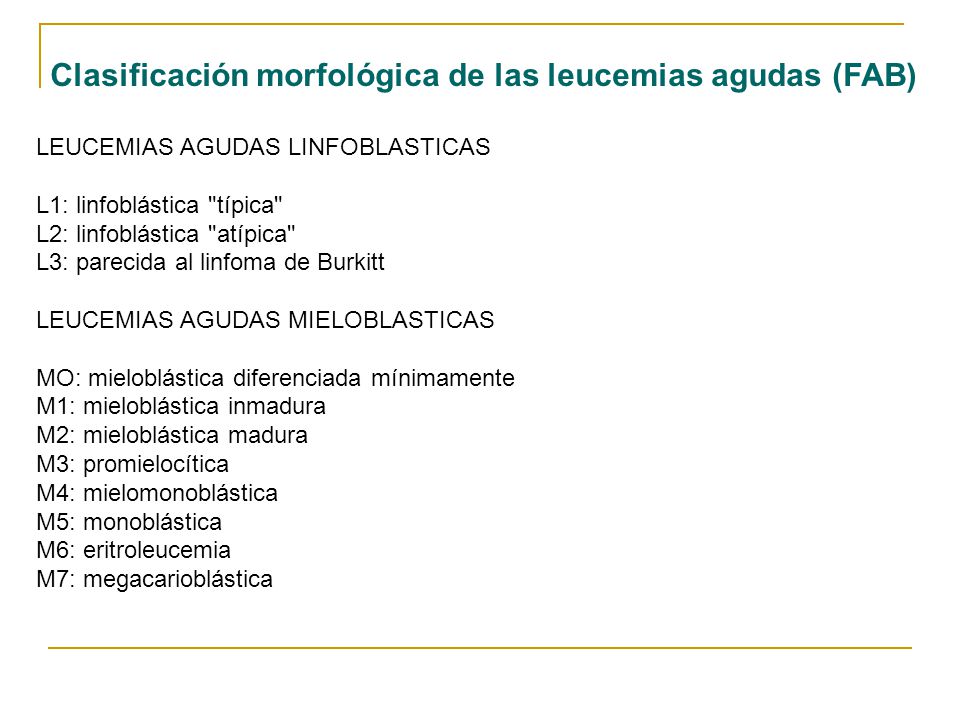 Clasificación morfológica de las leucemias agudas (FAB)

LEUCEMIAS AGUDAS LINFOBLASTICAS

L1: linfoblástica "típica"
L2: linfoblástica "atípica"
L3: parecida al linfoma de Burkitt

LEUCEMIAS AGUDAS MIELOBLASTICAS

MO: mieloblástica diferenciada mínimamente
M1: mieloblástica inmadura
M2: mieloblástica madura
M3: promielocítica
M4: mielomonoblástica
M5: monoblástica
M6: eritroleucemia
M7: megacarioblástica